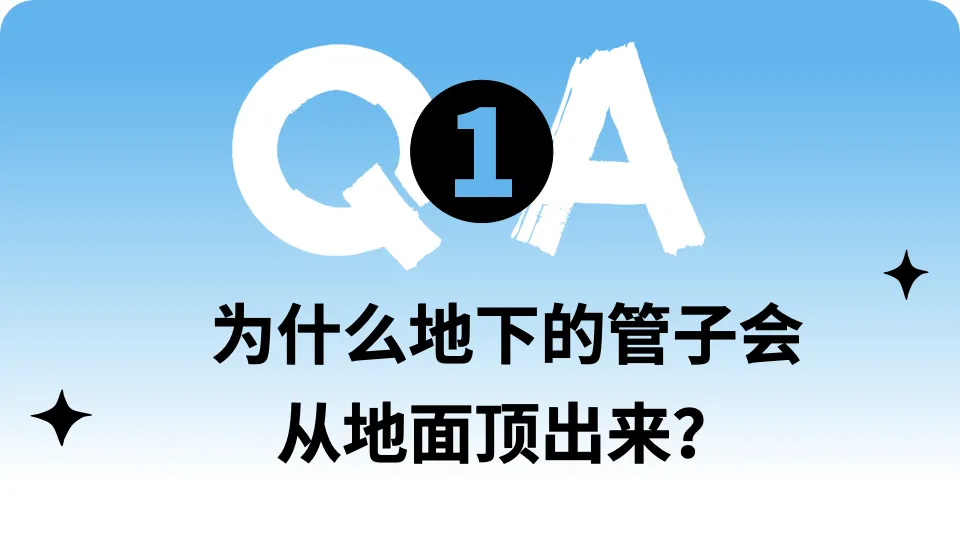 Q 1 A

为什么地下的管子会从地面顶出来？